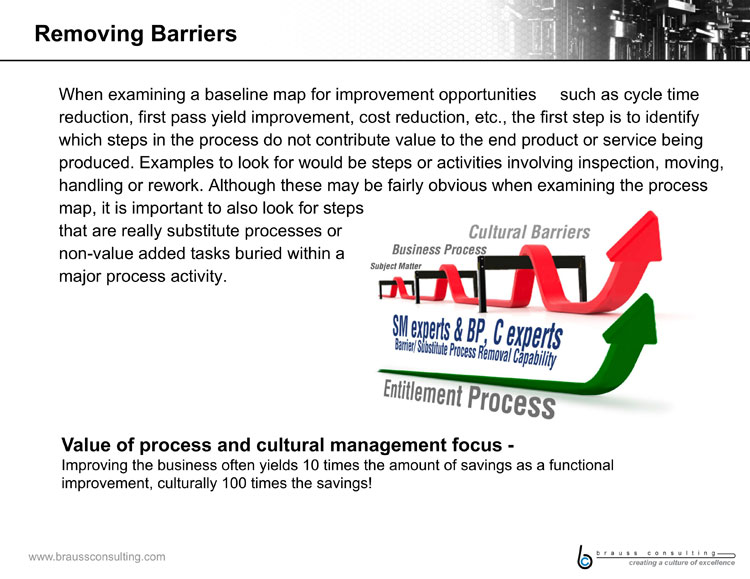 Removing Barriers

When examining a baseline map for improvement opportunities such as cycle time reduction, first pass yield improvement, cost reduction, etc., the first step is to identify which steps in the process do not contribute value to the end product or service being produced. Examples to look for would be steps or activities involving inspection, moving, handling or rework. Although these may be fairly obvious when examining the process map, it is important to also look for steps that are really substitute processes or non-value added tasks buried within a major process activity.

Cultural Barriers
Business Process
Subject Matter
SM experts & BP, C experts
Barrier/ Substitute Process Removal Capability
Entitlement Process

Value of process and cultural management focus -
Improving the business often yields 10 times the amount of savings as a functional improvement, culturally 100 times the savings!

www.braussconsulting.com

brauss consulting
creating a culture of excellence